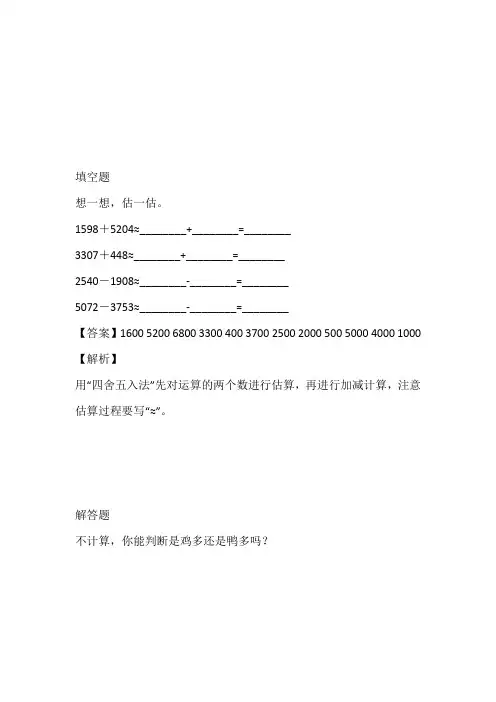 填空题

想一想，估一估。

1598＋5204≈________+________=________

3307＋448≈________+________=________

2540－1908≈________-________=________

5072－3753≈________-________=________

【答案】1600 5200 6800 3300 400 3700 2500 2000 500 5000 4000 1000

【解析】

用“四舍五入法”先对运算的两个数进行估算，再进行加减计算，注意估算过程要写“≈”。

解答题

不计算，你能判断是鸡多还是鸭多吗？